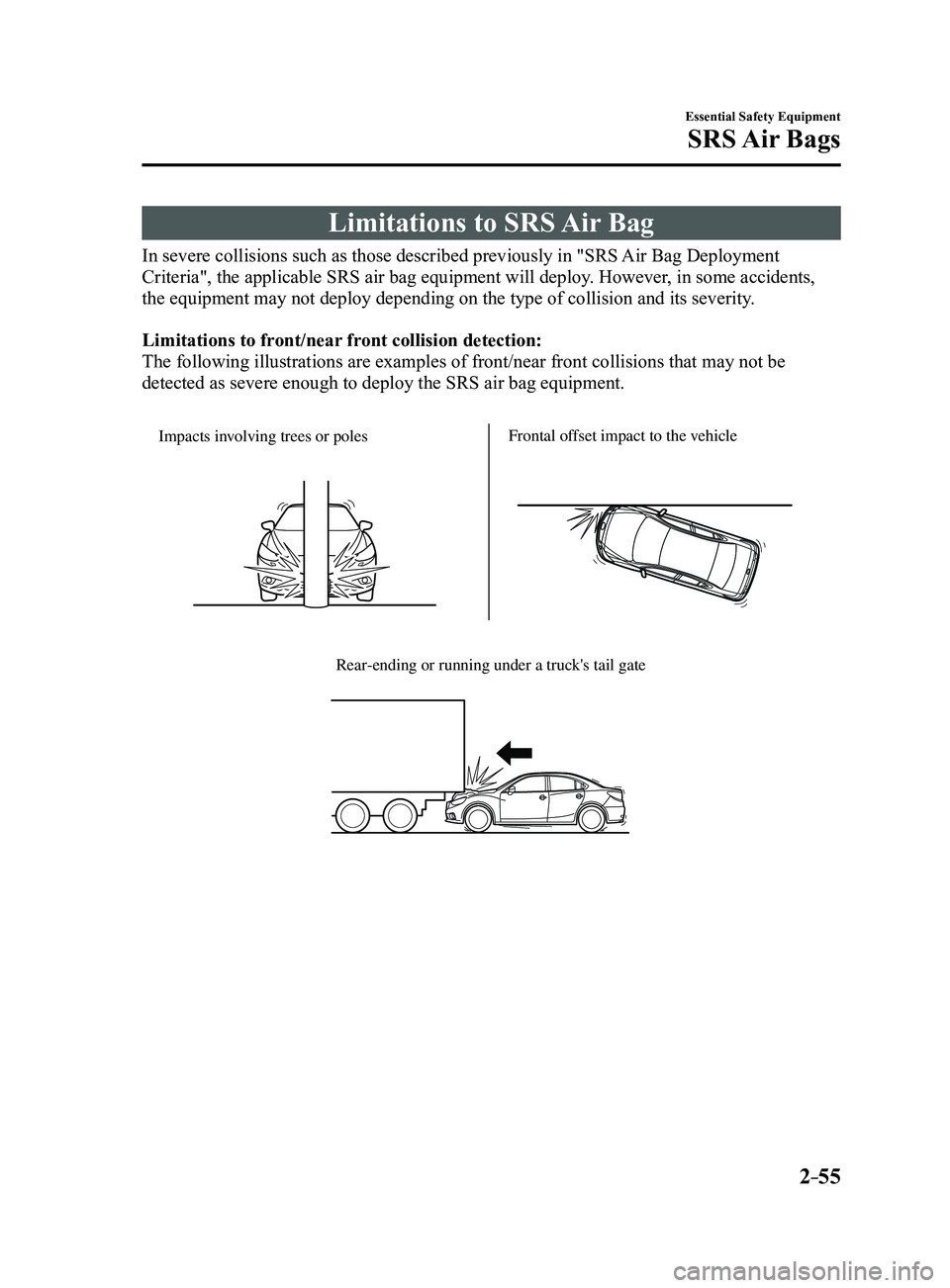 Essential Safety Equipment

SRS Air Bags

Limitations to SRS Air Bag

In severe collisions such as those described previously in "SRS Air Bag Deployment Criteria", the applicable SRS air bag equipment will deploy. However, in some accidents, the equipment may not deploy depending on the type of collision and its severity.

Limitations to front/near front collision detection:
The following illustrations are examples of front/near front collisions that may not be detected as severe enough to deploy the SRS air bag equipment.

Impacts involving trees or poles

Frontal offset impact to the vehicle

Rear-ending or running under a truck's tail gate

2–55

carmanualsonline.info